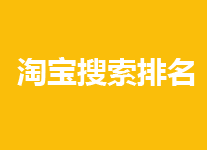 淘宝搜索排名